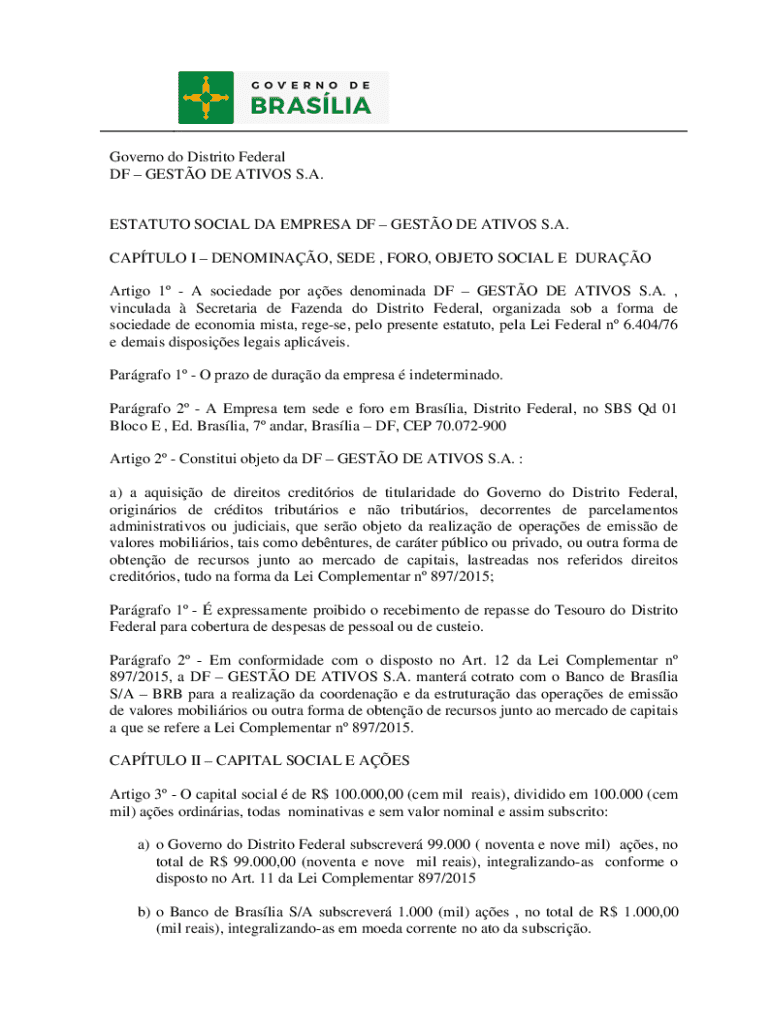 GOVERNO DE
BRASÍLIA

Governo do Distrito Federal
DF – GESTÃO DE ATIVOS S.A.

ESTATUTO SOCIAL DA EMPRESA DF – GESTÃO DE ATIVOS S.A.

CAPÍTULO I – DENOMINAÇÃO, SEDE , FORO, OBJETO SOCIAL E DURAÇÃO

Artigo 1º - A sociedade por ações denominada DF – GESTÃO DE ATIVOS S.A. , vinculada à Secretaria de Fazenda do Distrito Federal, organizada sob a forma de sociedade de economia mista, rege-se, pelo presente estatuto, pela Lei Federal nº 6.404/76 e demais disposições legais aplicáveis.

Parágrafo 1º - O prazo de duração da empresa é indeterminado.

Parágrafo 2º - A Empresa tem sede e foro em Brasília, Distrito Federal, no SBS Qd 01 Bloco E , Ed. Brasília, 7º andar, Brasília – DF, CEP 70.072-900

Artigo 2º - Constitui objeto da DF – GESTÃO DE ATIVOS S.A. :

a) a aquisição de direitos creditórios de titularidade do Governo do Distrito Federal, originários de créditos tributários e não tributários, decorrentes de parcelamentos administrativos ou judiciais, que serão objeto da realização de operações de emissão de valores mobiliários, tais como debêntures, de caráter público ou privado, ou outra forma de obtenção de recursos junto ao mercado de capitais, lastreadas nos referidos direitos creditórios, tudo na forma da Lei Complementar nº 897/2015;

Parágrafo 1º - É expressamente proibido o recebimento de repasse do Tesouro do Distrito Federal para cobertura de despesas de pessoal ou de custeio.

Parágrafo 2º - Em conformidade com o disposto no Art. 12 da Lei Complementar nº 897/2015, a DF – GESTÃO DE ATIVOS S.A. manterá cotrato com o Banco de Brasília S/A – BRB para a realização da coordenação e da estruturação das operações de emissão de valores mobiliários ou outra forma de obtenção de recursos junto ao mercado de capitais a que se refere a Lei Complementar nº 897/2015.

CAPÍTULO II – CAPITAL SOCIAL E AÇÕES

Artigo 3º - O capital social é de R$ 100.000,00 (cem mil reais), dividido em 100.000 (cem mil) ações ordinárias, todas nominativas e sem valor nominal e assim subscrito:

a) o Governo do Distrito Federal subscreverá 99.000 ( noventa e nove mil) ações, no total de R$ 99.000,00 (noventa e nove mil reais), integralizando-as conforme o disposto no Art. 11 da Lei Complementar 897/2015

b) o Banco de Brasília S/A subscreverá 1.000 (mil) ações , no total de R$ 1.000,00 (mil reais), integralizando-as em moeda corrente no ato da subscrição.